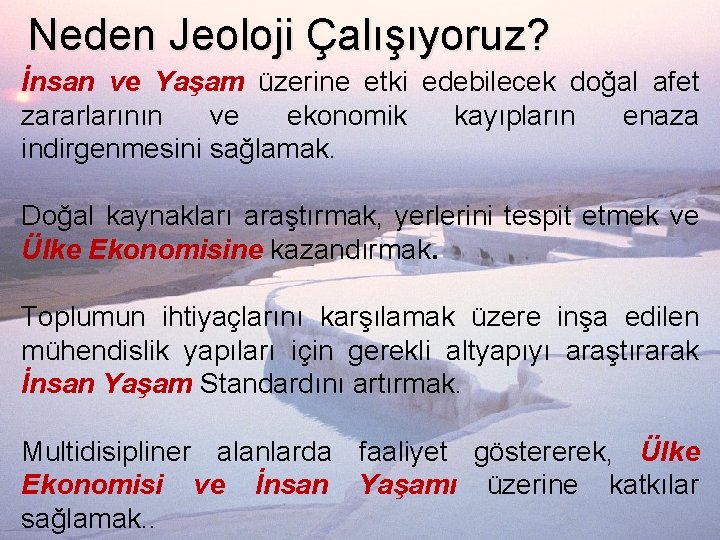 Neden Jeoloji Çalışıyoruz?

İnsan ve Yaşam üzerine etki edebilecek doğal afet zararlarının ve ekonomik kayıpların enaza indirgenmesini sağlamak.

Doğal kaynakları araştırmak, yerlerini tespit etmek ve Ülke Ekonomisine kazandırmak.

Toplumun ihtiyaçlarını karşılamak üzere inşa edilen mühendislik yapıları için gerekli altyapıyı araştırarak İnsan Yaşam Standardını artırmak.

Multidisipliner alanlarda faaliyet göstererek, Ülke Ekonomisi ve İnsan Yaşamı üzerine katkılar sağlamak..